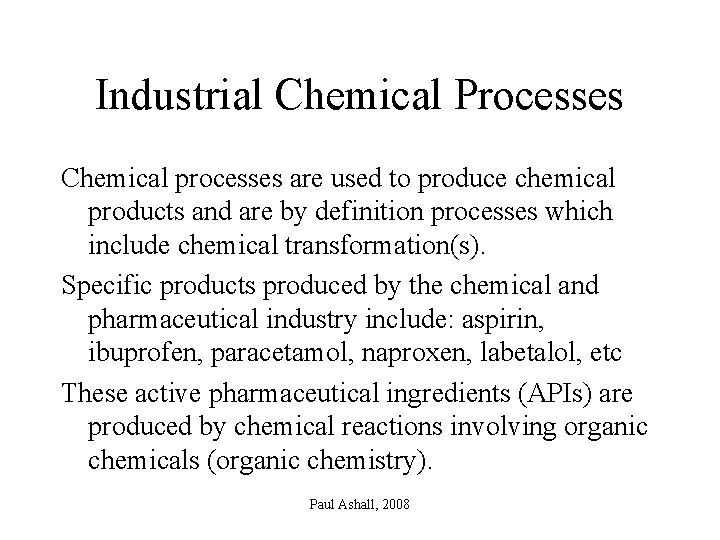 Industrial Chemical Processes

Chemical processes are used to produce chemical products and are by definition processes which include chemical transformation(s).

Specific products produced by the chemical and pharmaceutical industry include: aspirin, ibuprofen, paracetamol, naproxen, labetalol, etc

These active pharmaceutical ingredients (APIs) are produced by chemical reactions involving organic chemicals (organic chemistry).

Paul Ashall, 2008